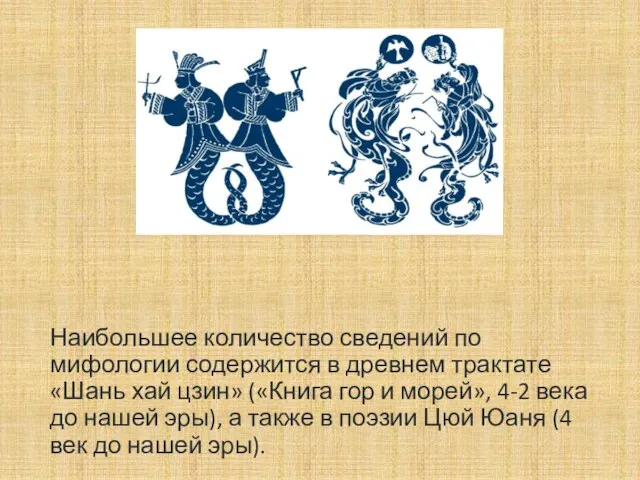 Наибольшее количество сведений по мифологии содержится в древнем трактате «Шань хай цзин» («Книга гор и морей», 4-2 века до нашей эры), а также в поэзии Цюй Юаня (4 век до нашей эры).